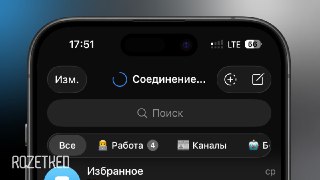 17:51

LTE 66

Изм.

Соединение...

Поиск

Все

Работа 4

Каналы

Б

ROZETKED

Избранное

ср